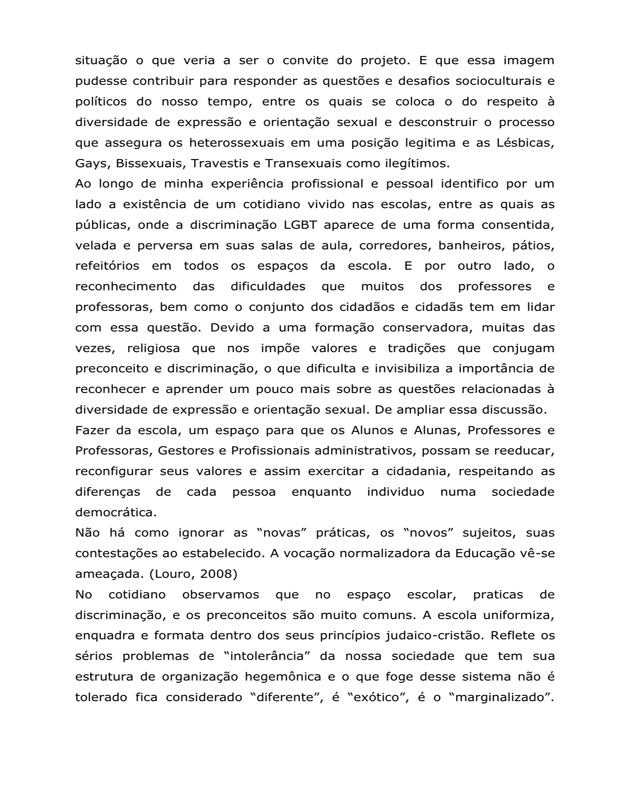 situação o que veria a ser o convite do projeto. E que essa imagem pudesse contribuir para responder as questões e desafios socioculturais e políticos do nosso tempo, entre os quais se coloca o do respeito à diversidade de expressão e orientação sexual e desconstruir o processo que assegura os heterossexuais em uma posição legitima e as Lésbicas, Gays, Bissexuais, Travestis e Transexuais como ilegítimos.

Ao longo de minha experiência profissional e pessoal identifico por um lado a existência de um cotidiano vivido nas escolas, entre as quais as públicas, onde a discriminação LGBT aparece de uma forma consentida, velada e perversa em suas salas de aula, corredores, banheiros, pátios, refeitórios em todos os espaços da escola. E por outro lado, o reconhecimento das dificuldades que muitos dos professores e professoras, bem como o conjunto dos cidadãos e cidadãs tem em lidar com essa questão. Devido a uma formação conservadora, muitas das vezes, religiosa que nos impõe valores e tradições que conjugam preconceito e discriminação, o que dificulta e invisibiliza a importância de reconhecer e aprender um pouco mais sobre as questões relacionadas à diversidade de expressão e orientação sexual. De ampliar essa discussão.

Fazer da escola, um espaço para que os Alunos e Alunas, Professores e Professoras, Gestores e Profissionais administrativos, possam se reeducar, reconfigurar seus valores e assim exercitar a cidadania, respeitando as diferenças de cada pessoa enquanto individuo numa sociedade democrática.

Não há como ignorar as "novas" práticas, os "novos" sujeitos, suas contestações ao estabelecido. A vocação normalizadora da Educação vê-se ameaçada. (Louro, 2008)

No cotidiano observamos que no espaço escolar, praticas de discriminação, e os preconceitos são muito comuns. A escola uniformiza, enquadra e formata dentro dos seus princípios judaico-cristão. Reflete os sérios problemas de "intolerância" da nossa sociedade que tem sua estrutura de organização hegemônica e o que foge desse sistema não é tolerado fica considerado "diferente", é "exótico", é o "marginalizado".